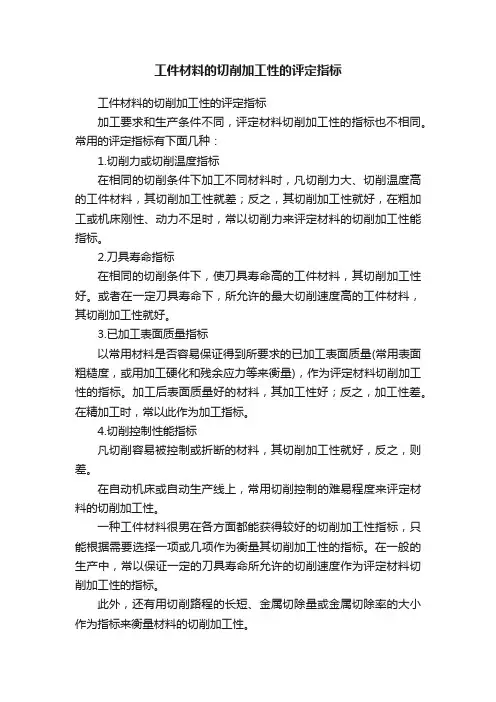 工件材料的切削加工性的评定指标

工件材料的切削加工性的评定指标

加工要求和生产条件不同，评定材料切削加工性的指标也不相同。常用的评定指标有下面几种：

1.切削力或切削温度指标

在相同的切削条件下加工不同材料时，凡切削力大、切削温度高的工件材料，其切削加工性就差；反之，其切削加工性就好，在粗加工或机床刚性、动力不足时，常以切削力来评定材料的切削加工性能指标。

2.刀具寿命指标

在相同的切削条件下，使刀具寿命高的工件材料，其切削加工性好。或者在一定刀具寿命下，所允许的最大切削速度高的工件材料，其切削加工性就好。

3.已加工表面质量指标

以常用材料是否容易保证得到所要求的已加工表面质量(常用表面粗糙度，或用加工硬化和残余应力等来衡量)，作为评定材料切削加工性的指标。加工后表面质量好的材料，其加工性好；反之，加工性差。在精加工时，常以此作为加工指标。

4.切削控制性能指标

凡切削容易被控制或折断的材料，其切削加工性就好，反之，则差。

在自动机床或自动生产线上，常用切削控制的难易程度来评定材料的切削加工性。

一种工件材料很男在各方面都能获得较好的切削加工性指标，只能根据需要选择一项或几项作为衡量其切削加工性的指标。在一般的生产中，常以保证一定的刀具寿命所允许的切削速度作为评定材料切削加工性的指标。

此外，还有用切削路程的长短、金属切除量或金属切除率的大小作为指标来衡量材料的切削加工性。